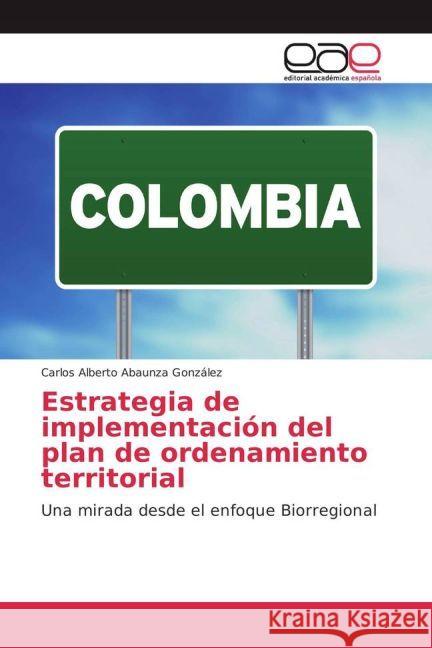 eae
editorial académica española

COLOMBIA

Carlos Alberto Abaunza González

Estrategia de implementación del plan de ordenamiento territorial

Una mirada desde el enfoque Biorregional

Kraina Książek